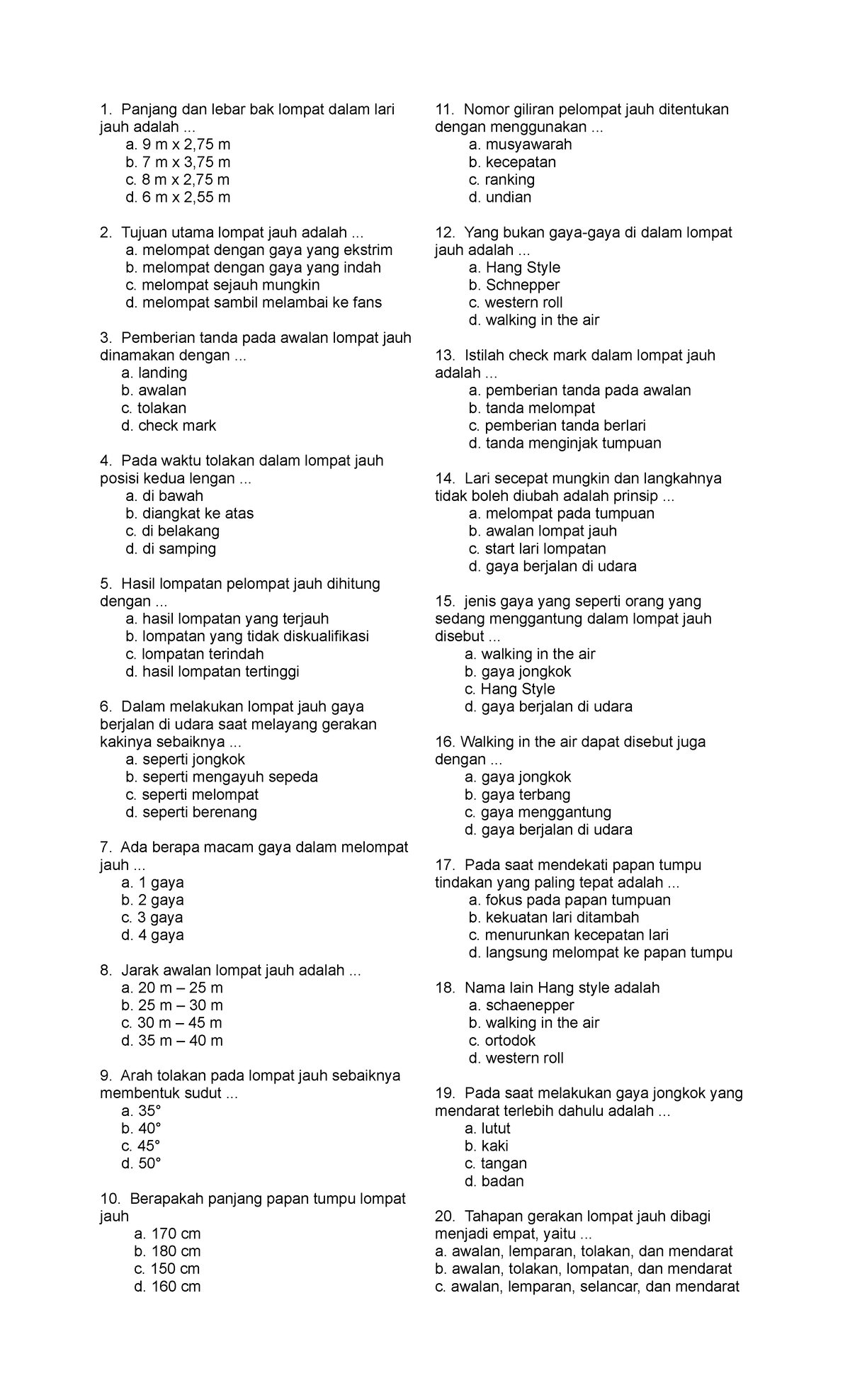 1. Panjang dan lebar bak lompat dalam lari jauh adalah ...
a. 9 m x 2,75 m
b. 7 m x 3,75 m
c. 8 m x 2,75 m
d. 6 m x 2,55 m

2. Tujuan utama lompat jauh adalah ...
a. melompat dengan gaya yang ekstrim
b. melompat dengan gaya yang indah
c. melompat sejauh mungkin
d. melompat sambil melambai ke fans

3. Pemberian tanda pada awalan lompat jauh dinamakan dengan ...
a. landing
b. awalan
c. tolakan
d. check mark

4. Pada waktu tolakan dalam lompat jauh posisi kedua lengan ...
a. di bawah
b. diangkat ke atas
c. di belakang
d. di samping

5. Hasil lompatan pelompat jauh dihitung dengan ...
a. hasil lompatan yang terjauh
b. lompatan yang tidak diskualifikasi
c. lompatan terindah
d. hasil lompatan tertinggi

6. Dalam melakukan lompat jauh gaya berjalan di udara saat melayang gerakan kakinya sebaiknya ...
a. seperti jongkok
b. seperti mengayuh sepeda
c. seperti melompat
d. seperti berenang

7. Ada berapa macam gaya dalam melompat jauh ...
a. 1 gaya
b. 2 gaya
c. 3 gaya
d. 4 gaya

8. Jarak awalan lompat jauh adalah ...
a. 20 m – 25 m
b. 25 m – 30 m
c. 30 m – 45 m
d. 35 m – 40 m

9. Arah tolakan pada lompat jauh sebaiknya membentuk sudut ...
a. 35°
b. 40°
c. 45°
d. 50°

10. Berapakah panjang papan tumpu lompat jauh
a. 170 cm
b. 180 cm
c. 150 cm
d. 160 cm

11. Nomor giliran pelompat jauh ditentukan dengan menggunakan ...
a. musyawarah
b. kecepatan
c. ranking
d. undian

12. Yang bukan gaya-gaya di dalam lompat jauh adalah ...
a. Hang Style
b. Schnepper
c. western roll
d. walking in the air

13. Istilah check mark dalam lompat jauh adalah ...
a. pemberian tanda pada awalan
b. tanda melompat
c. pemberian tanda berlari
d. tanda menginjak tumpuan

14. Lari secepat mungkin dan langkahnya tidak boleh diubah adalah prinsip ...
a. melompat pada tumpuan
b. awalan lompat jauh
c. start lari lompatan
d. gaya berjalan di udara

15. jenis gaya yang seperti orang yang sedang menggantung dalam lompat jauh disebut ...
a. walking in the air
b. gaya jongkok
c. Hang Style
d. gaya berjalan di udara

16. Walking in the air dapat disebut juga dengan ...
a. gaya jongkok
b. gaya terbang
c. gaya menggantung
d. gaya berjalan di udara

17. Pada saat mendekati papan tumpu tindakan yang paling tepat adalah ...
a. fokus pada papan tumpuan
b. kekuatan lari ditambah
c. menurunkan kecepatan lari
d. langsung melompat ke papan tumpu

18. Nama lain Hang style adalah
a. schaenepper
b. walking in the air
c. ortodok
d. western roll

19. Pada saat melakukan gaya jongkok yang mendarat terlebih dahulu adalah ...
a. lutut
b. kaki
c. tangan
d. badan

20. Tahapan gerakan lompat jauh dibagi menjadi empat, yaitu ...
a. awalan, lemparan, tolakan, dan mendarat
b. awalan, tolakan, lompatan, dan mendarat
c. awalan, lemparan, selancar, dan mendarat